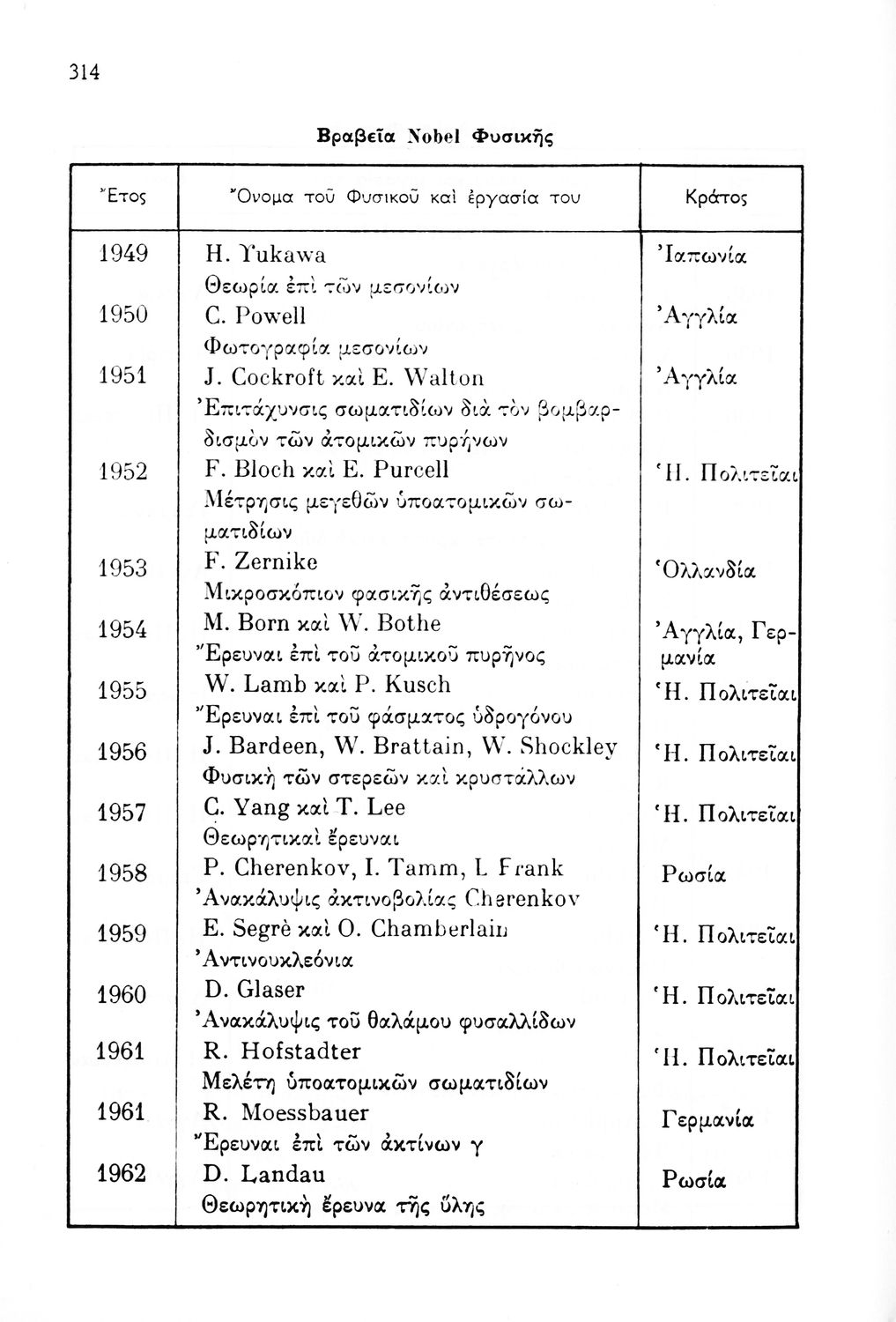 314

Βραβεῖα Nobel Φυσικῆς

| Ἔτος | Ὄνομα τοῦ Φυσικοῦ καὶ ἐργασία του | Κράτος |
|---|---|---|
| 1949 | H. Yukawa Θεωρία ἐπὶ τῶν μεσονίων | Ἰαπωνία |
| 1950 | C. Powell Φωτογραφία μεσονίων | Ἀγγλία |
| 1951 | J. Cockroft καὶ E. Walton Ἐπιτάχυνσις σωματιδίων διὰ τὸν βομβαρδισμὸν τῶν ἀτομικῶν πυρήνων | Ἀγγλία |
| 1952 | F. Bloch καὶ E. Purcell Μέτρησις μεγεθῶν ὑποατομικῶν σωματιδίων | Ἡ. Πολιτεῖαι |
| 1953 | F. Zernike Μικροσκόπιον φασικῆς ἀντιθέσεως | Ὁλλανδία |
| 1954 | M. Born καὶ W. Bothe Ἔρευναι ἐπὶ τοῦ ἀτομικοῦ πυρῆνος | Ἀγγλία, Γερμανία |
| 1955 | W. Lamb καὶ P. Kusch Ἔρευναι ἐπὶ τοῦ φάσματος ὑδρογόνου | Ἡ. Πολιτεῖαι |
| 1956 | J. Bardeen, W. Brattain, W. Shockley Φυσικὴ τῶν στερεῶν καὶ κρυστάλλων | Ἡ. Πολιτεῖαι |
| 1957 | C. Yang καὶ T. Lee Θεωρητικαὶ ἔρευναι | Ἡ. Πολιτεῖαι |
| 1958 | P. Cherenkov, I. Tamm, I. Frank Ἀνακάλυψις ἀκτινοβολίας Cherenkov | Ρωσία |
| 1959 | E. Segrè καὶ O. Chamberlain Ἀντινουκλεόνια | Ἡ. Πολιτεῖαι |
| 1960 | D. Glaser Ἀνακάλυψις τοῦ θαλάμου φυσαλλίδων | Ἡ. Πολιτεῖαι |
| 1961 | R. Hofstadter Μελέτη ὑποατομικῶν σωματιδίων | Ἡ. Πολιτεῖαι |
| 1961 | R. Moessbauer Ἔρευναι ἐπὶ τῶν ἀκτίνων γ | Γερμανία |
| 1962 | D. Landau Θεωρητικὴ ἔρευνα τῆς ὕλης | Ρωσία |